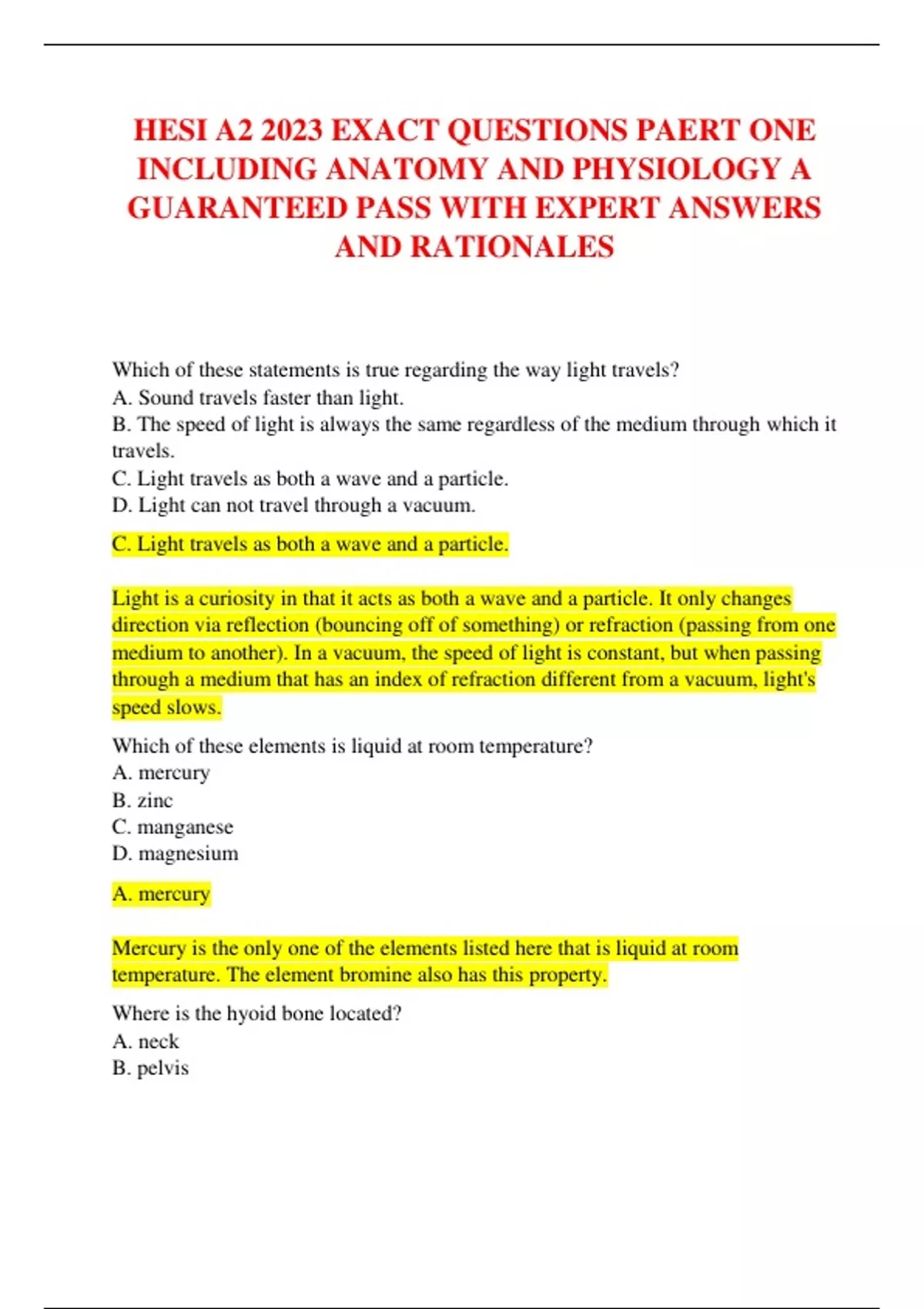 HESI A2 2023 EXACT QUESTIONS PAERT ONE INCLUDING ANATOMY AND PHYSIOLOGY A GUARANTEED PASS WITH EXPERT ANSWERS AND RATIONALES

Which of these statements is true regarding the way light travels?
A. Sound travels faster than light.
B. The speed of light is always the same regardless of the medium through which it travels.
C. Light travels as both a wave and a particle.
D. Light can not travel through a vacuum.

C. Light travels as both a wave and a particle.

Light is a curiosity in that it acts as both a wave and a particle. It only changes direction via reflection (bouncing off of something) or refraction (passing from one medium to another). In a vacuum, the speed of light is constant, but when passing through a medium that has an index of refraction different from a vacuum, light's speed slows.

Which of these elements is liquid at room temperature?
A. mercury
B. zinc
C. manganese
D. magnesium

A. mercury

Mercury is the only one of the elements listed here that is liquid at room temperature. The element bromine also has this property.

Where is the hyoid bone located?
A. neck
B. pelvis